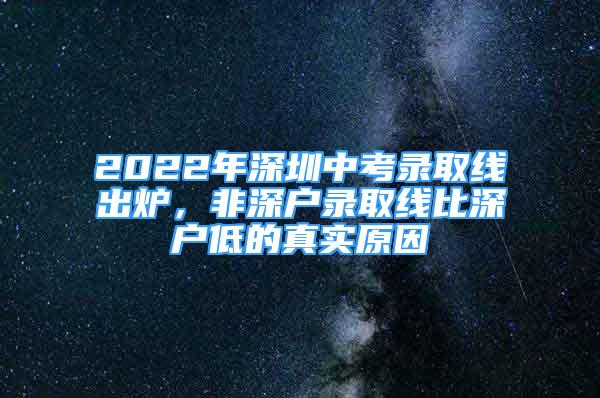 2022年深圳中考录取线出炉，非深户录取线比深户低的真实原因